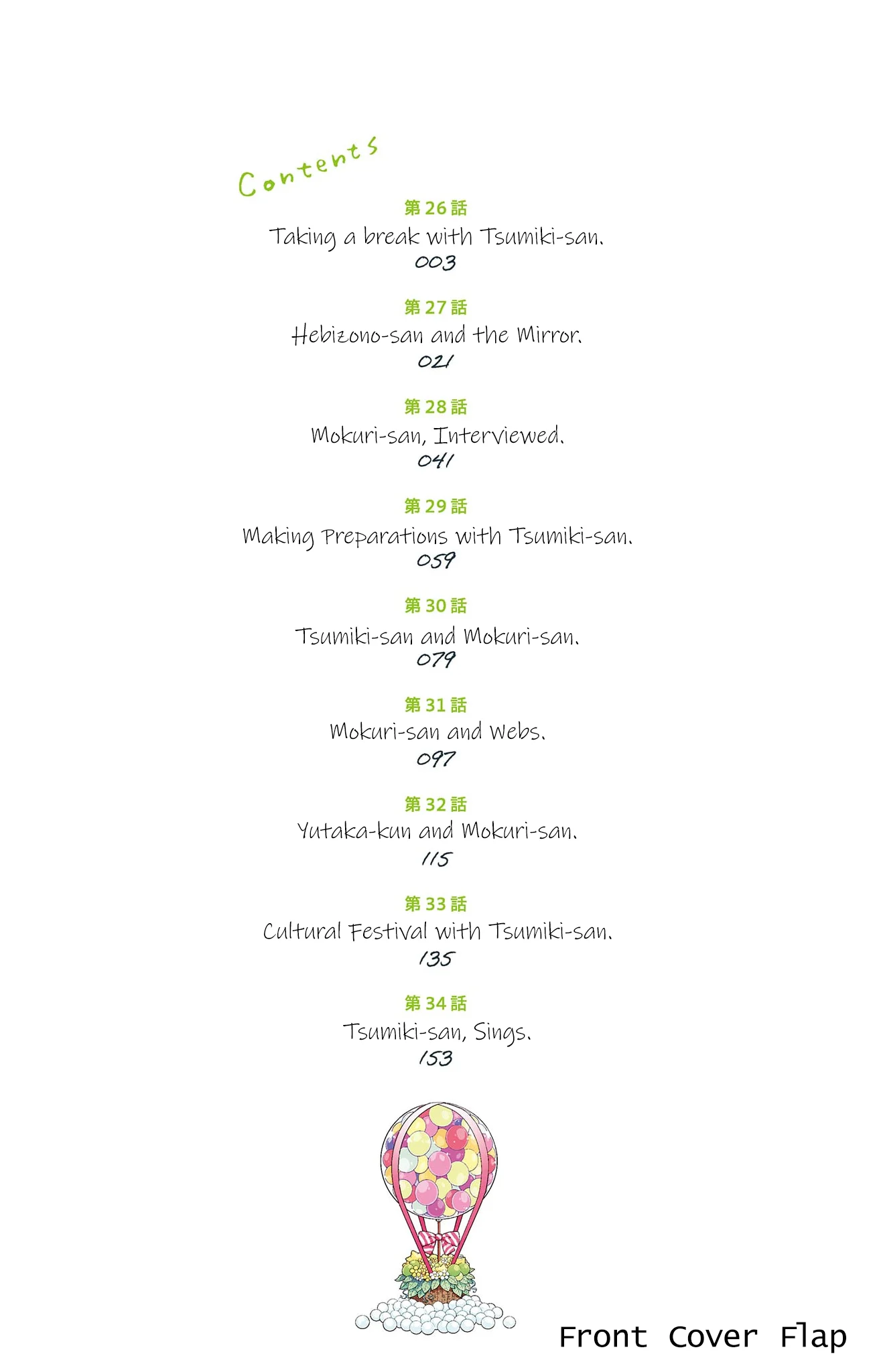 Contents

第26話
Taking a break with Tsumiki-san.
003

第27話
Hebizono-san and the Mirror.
021

第28話
Mokuri-san, Interviewed.
041

第29話
Making Preparations with Tsumiki-san.
059

第30話
Tsumiki-san and Mokuri-san.
079

第31話
Mokuri-san and Webs.
097

第32話
Yutaka-kun and Mokuri-san.
115

第33話
Cultural Festival with Tsumiki-san.
135

第34話
Tsumiki-san, Sings.
153

Front Cover Flap